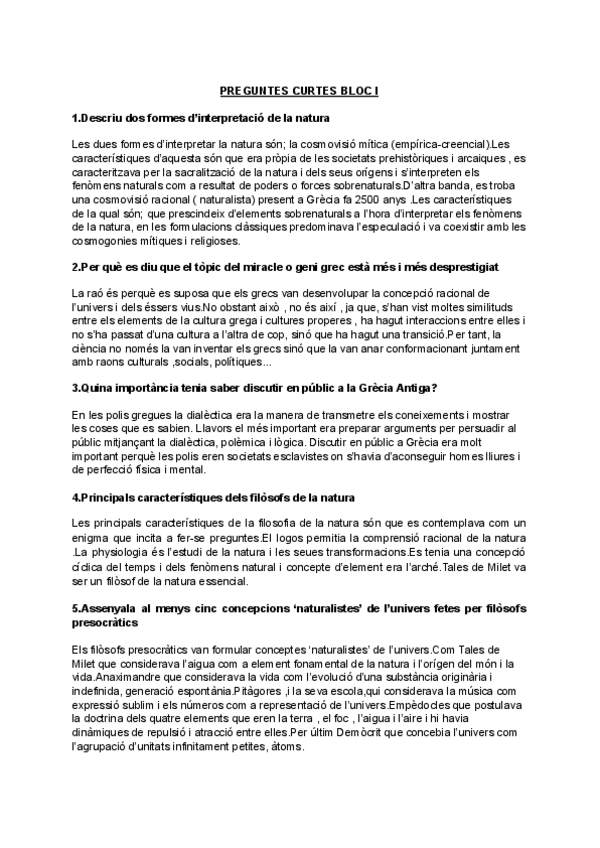 PREGUNTES CURTES BLOC I

1.Descriu dos formes d'interpretació de la natura

Les dues formes d'interpretar la natura són; la cosmovisió mítica (empírica-creencial).Les característiques d'aquesta són que era pròpia de les societats prehistòriques i arcaiques , es caracteritzava per la sacralització de la natura i dels seus orígens i s'interpreten els fenòmens naturals com a resultat de poders o forces sobrenaturals.D'altra banda, es troba una cosmovisió racional ( naturalista) present a Grècia fa 2500 anys .Les característiques de la qual són; que prescindeix d'elements sobrenaturals a l'hora d'interpretar els fenòmens de la natura, en les formulacions clàssiques predominava l'especulació i va coexistir amb les cosmogonies mítiques i religioses.

2.Per què es diu que el tòpic del miracle o geni grec està més i més desprestigiat

La raó és perquè es suposa que els grecs van desenvolupar la concepció racional de l'univers i dels éssers vius.No obstant això , no és així , ja que, s'han vist moltes similituds entre els elements de la cultura grega i cultures properes , ha hagut interaccions entre elles i no s'ha passat d'una cultura a l'altra de cop, sinó que ha hagut una transició.Per tant, la ciència no només la van inventar els grecs sinó que la van anar conformacionant juntament amb raons culturals ,socials, polítiques...

3.Quina importància tenia saber discutir en públic a la Grècia Antiga?

En les polis gregues la dialèctica era la manera de transmetre els coneixements i mostrar les coses que es sabien. Llavors el més important era preparar arguments per persuadir al públic mitjançant la dialèctica, polèmica i lògica. Discutir en públic a Grècia era molt important perquè les polis eren societats esclavistes on s'havia d'aconseguir homes lliures i de perfecció física i mental.

4.Principals característiques dels filòsofs de la natura

Les principals característiques de la filosofia de la natura són que es contemplava com un enigma que incita a fer-se preguntes.El logos permitia la comprensió racional de la natura .La physiologia és l'estudi de la natura i les seues transformacions.Es tenia una concepció cíclica del temps i dels fenòmens natural i concepte d'element era l'arché.Tales de Milet va ser un filòsof de la natura essencial.

5.Assenyala al menys cinc concepcions 'naturalistes' de l'univers fetes per filòsofs presocràtics

Els filòsofs presocràtics van formular conceptes 'naturalistes' de l'univers.Com Tales de Milet que considerava l'aigua com a element fonamental de la natura i l'orígen del món i la vida.Anaximandre que considerava la vida com l'evolució d'una substància originària i indefinida, generació espontània.Pitàgores ,i la seva escola,qui considerava la música com expressió sublim i els números com a representació de l'univers.Empèdocles que postulava la doctrina dels quatre elements que eren la terra , el foc , l'aigua i l'aire i hi havia dinàmiques de repulsió i atracció entre elles.Per últim Demòcrit que concebia l'univers com l'agrupació d'unitats infinitament petites, àtoms.